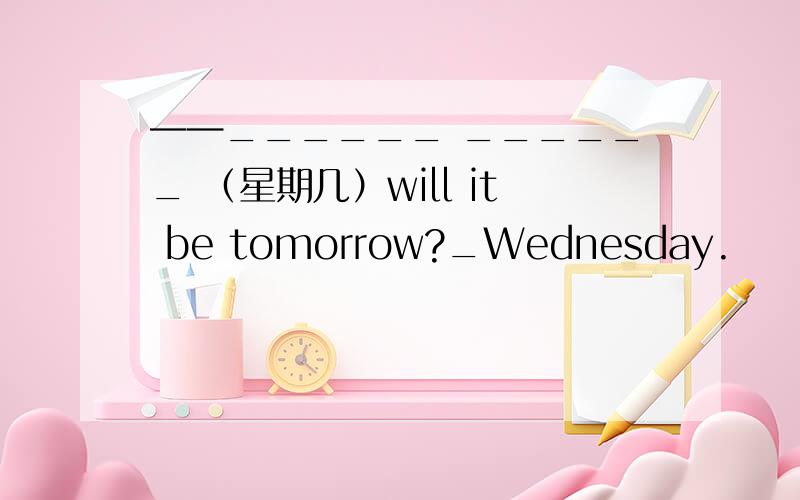 ——_______ _______ （星期几）will it be tomorrow?_Wednesday.